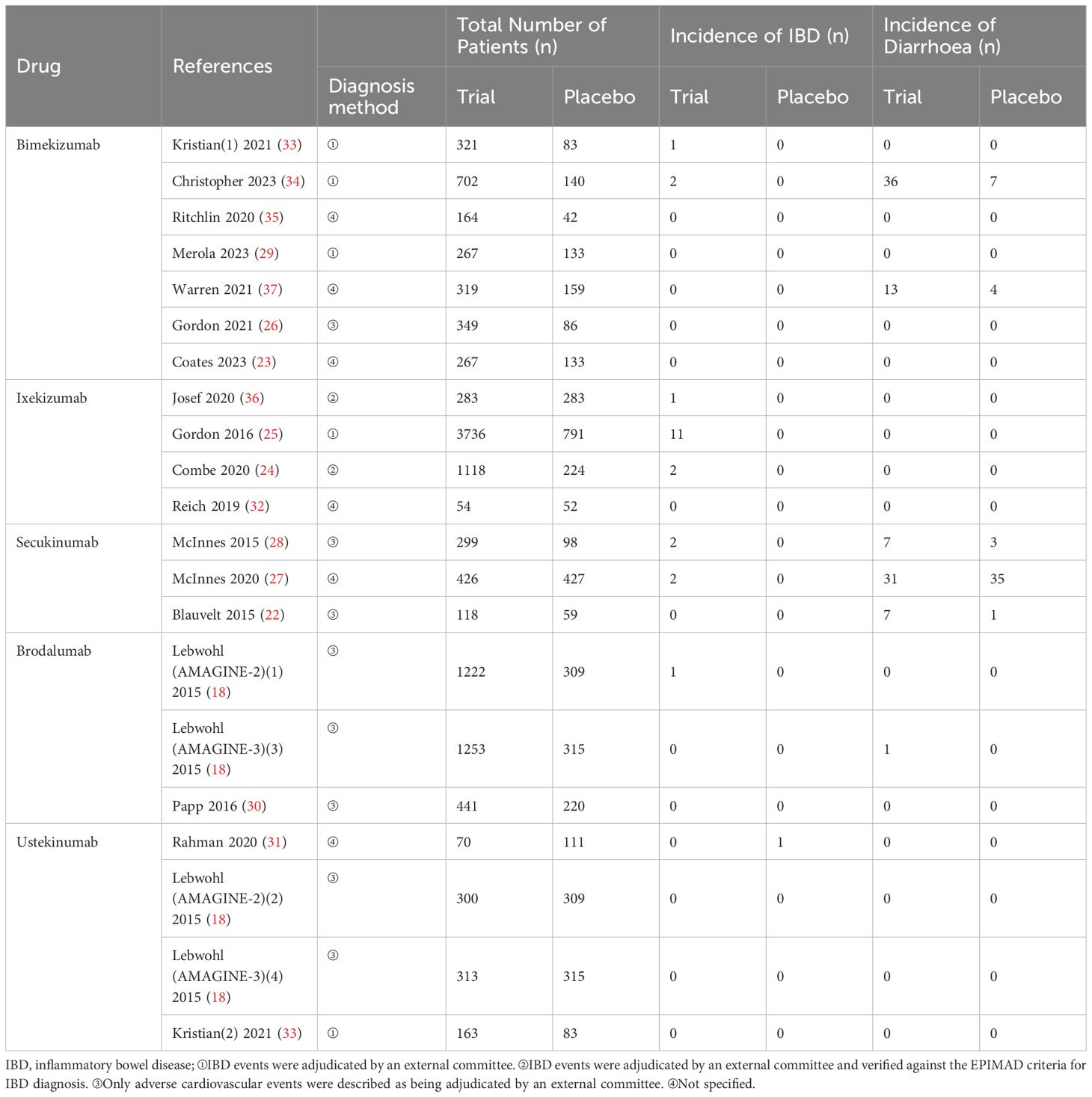 | Drug | References | Diagnosis method | Total Number of Patients (n) Trial | Total Number of Patients (n) Placebo | Incidence of IBD (n) Trial | Incidence of IBD (n) Placebo | Incidence of Diarrhoea (n) Trial | Incidence of Diarrhoea (n) Placebo |
|---|---|---|---|---|---|---|---|---|
| Bimekizumab | Kristian(1) 2021 (33) | ① | 321 | 83 | 1 | 0 | 0 | 0 |
| | Christopher 2023 (34) | ① | 702 | 140 | 2 | 0 | 36 | 7 |
| | Ritchlin 2020 (35) | ④ | 164 | 42 | 0 | 0 | 0 | 0 |
| | Merola 2023 (29) | ① | 267 | 133 | 0 | 0 | 0 | 0 |
| | Warren 2021 (37) | ④ | 319 | 159 | 0 | 0 | 13 | 4 |
| | Gordon 2021 (26) | ③ | 349 | 86 | 0 | 0 | 0 | 0 |
| | Coates 2023 (23) | ④ | 267 | 133 | 0 | 0 | 0 | 0 |
| Ixekizumab | Josef 2020 (36) | ② | 283 | 283 | 1 | 0 | 0 | 0 |
| | Gordon 2016 (25) | ① | 3736 | 791 | 11 | 0 | 0 | 0 |
| | Combe 2020 (24) | ② | 1118 | 224 | 2 | 0 | 0 | 0 |
| | Reich 2019 (32) | ④ | 54 | 52 | 0 | 0 | 0 | 0 |
| Secukinumab | McInnes 2015 (28) | ③ | 299 | 98 | 2 | 0 | 7 | 3 |
| | McInnes 2020 (27) | ④ | 426 | 427 | 2 | 0 | 31 | 35 |
| | Blauvelt 2015 (22) | ③ | 118 | 59 | 0 | 0 | 7 | 1 |
| Brodalumab | Lebwohl (AMAGINE-2)(1) 2015 (18) | ③ | 1222 | 309 | 1 | 0 | 0 | 0 |
| | Lebwohl (AMAGINE-3)(3) 2015 (18) | ③ | 1253 | 315 | 0 | 0 | 1 | 0 |
| | Papp 2016 (30) | ③ | 441 | 220 | 0 | 0 | 0 | 0 |
| Ustekinumab | Rahman 2020 (31) | ④ | 70 | 111 | 0 | 1 | 0 | 0 |
| | Lebwohl (AMAGINE-2)(2) 2015 (18) | ③ | 300 | 309 | 0 | 0 | 0 | 0 |
| | Lebwohl (AMAGINE-3)(4) 2015 (18) | ③ | 313 | 315 | 0 | 0 | 0 | 0 |
| | Kristian(2) 2021 (33) | ① | 163 | 83 | 0 | 0 | 0 | 0 |

IBD, inflammatory bowel disease; ①IBD events were adjudicated by an external committee. ②IBD events were adjudicated by an external committee and verified against the EPIMAD criteria for IBD diagnosis. ③Only adverse cardiovascular events were described as being adjudicated by an external committee. ④Not specified.